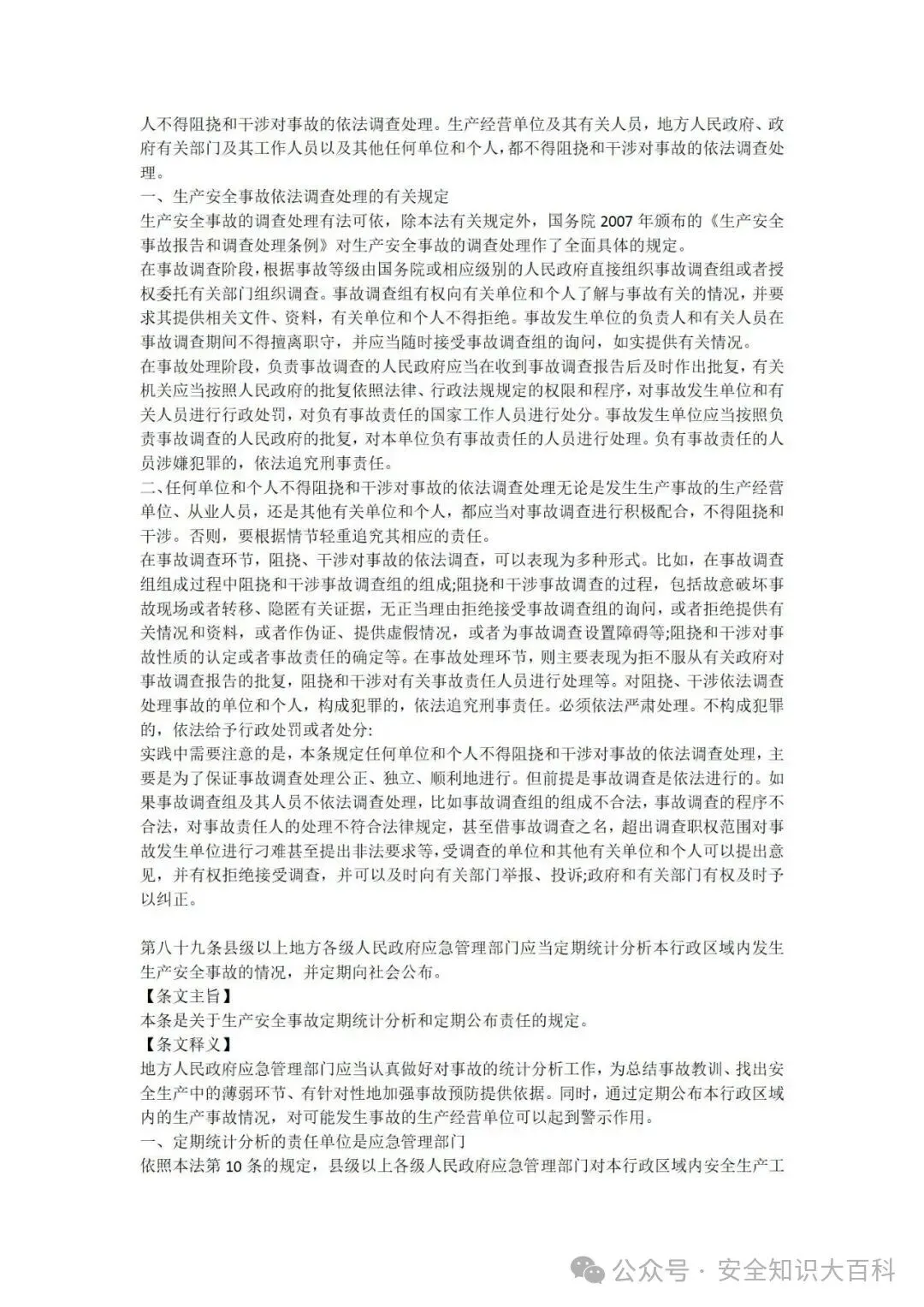 人不得阻挠和干涉对事故的依法调查处理。生产经营单位及其有关人员，地方人民政府、政府有关部门及其工作人员以及其他任何单位和个人，都不得阻挠和干涉对事故的依法调查处理。
一、生产安全事故依法调查处理的有关规定
生产安全事故的调查处理有法可依，除本法有关规定外，国务院 2007 年颁布的《生产安全事故报告和调查处理条例》对生产安全事故的调查处理作了全面具体的规定。
在事故调查阶段，根据事故等级由国务院或相应级别的人民政府直接组织事故调查组或者授权委托有关部门组织调查。事故调查组有权向有关单位和个人了解与事故有关的情况，并要求其提供相关文件、资料，有关单位和个人不得拒绝。事故发生单位的负责人和有关人员在事故调查期间不得擅离职守，并应当随时接受事故调查组的询问，如实提供有关情况。
在事故处理阶段，负责事故调查的人民政府应当在收到事故调查报告后及时作出批复，有关机关应当按照人民政府的批复依照法律、行政法规规定的权限和程序，对事故发生单位和有关人员进行行政处罚，对负有事故责任的国家工作人员进行处分。事故发生单位应当按照负责事故调查的人民政府的批复，对本单位负有事故责任的人员进行处理。负有事故责任的人员涉嫌犯罪的，依法追究刑事责任。
二、任何单位和个人不得阻挠和干涉对事故的依法调查处理无论是发生生产事故的生产经营单位、从业人员，还是其他有关单位和个人，都应当对事故调查进行积极配合，不得阻挠和干涉。否则，要根据情节轻重追究其相应的责任。
在事故调查环节，阻挠、干涉对事故的依法调查，可以表现为多种形式。比如，在事故调查组组成过程中阻挠和干涉事故调查组的组成;阻挠和干涉事故调查的过程，包括故意破坏事故现场或者转移、隐匿有关证据，无正当理由拒绝接受事故调查组的询问，或者拒绝提供有关情况和资料，或者作伪证、提供虚假情况，或者为事故调查设置障碍等;阻挠和干涉对事故性质的认定或者事故责任的确定等。在事故处理环节，则主要表现为拒不服从有关政府对事故调查报告的批复，阻挠和干涉对有关事故责任人员进行处理等。对阻挠、干涉依法调查处理事故的单位和个人，构成犯罪的，依法追究刑事责任。必须依法严肃处理。不构成犯罪的，依法给予行政处罚或者处分:
实践中需要注意的是，本条规定任何单位和个人不得阻挠和干涉对事故的依法调查处理，主要是为了保证事故调查处理公正、独立、顺利地进行。但前提是事故调查是依法进行的。如果事故调查组及其人员不依法调查处理，比如事故调查组的组成不合法，事故调查的程序不合法，对事故责任人的处理不符合法律规定，甚至借事故调查之名，超出调查职权范围对事故发生单位进行刁难甚至提出非法要求等,受调查的单位和其他有关单位和个人可以提出意见，并有权拒绝接受调查，并可以及时向有关部门举报、投诉;政府和有关部门有权及时予以纠正。

第八十九条县级以上地方各级人民政府应急管理部门应当定期统计分析本行政区域内发生生产安全事故的情况，并定期向社会公布。
【条文主旨】
本条是关于生产安全事故定期统计分析和定期公布责任的规定。
【条文释义】
地方人民政府应急管理部门应当认真做好对事故的统计分析工作，为总结事故教训、找出安全生产中的薄弱环节、有针对性地加强事故预防提供依据。同时，通过定期公布本行政区域内的生产事故情况，对可能发生事故的生产经营单位可以起到警示作用。
一、定期统计分析的责任单位是应急管理部门
依照本法第 10 条的规定，县级以上各级人民政府应急管理部门对本行政区域内安全生产工

公众号 · 安全知识大百科